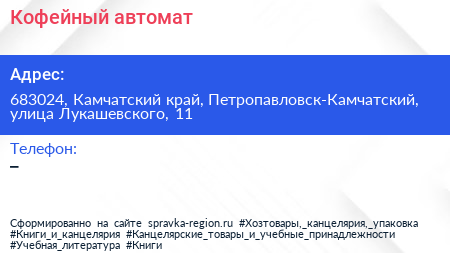 Кофейный автомат

Адрес:

683024, Камчатский край, Петропавловск-Камчатский, улица Лукашевского, 11

Телефон:

–

Сформированно на сайте spravka-region.ru #Хозтовары,_канцелярия,_упаковка #Книги_и_канцелярия #Канцелярские_товары_и_учебные_принадлежности #Учебная_литература #Книги